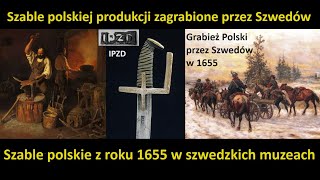 Szable polskiej produkcji zagrabione przez Szwedów

IPZD

IPZD

Grabież Polski przez Szwedów w 1655

Szable polskie z roku 1655 w szwedzkich muzeach